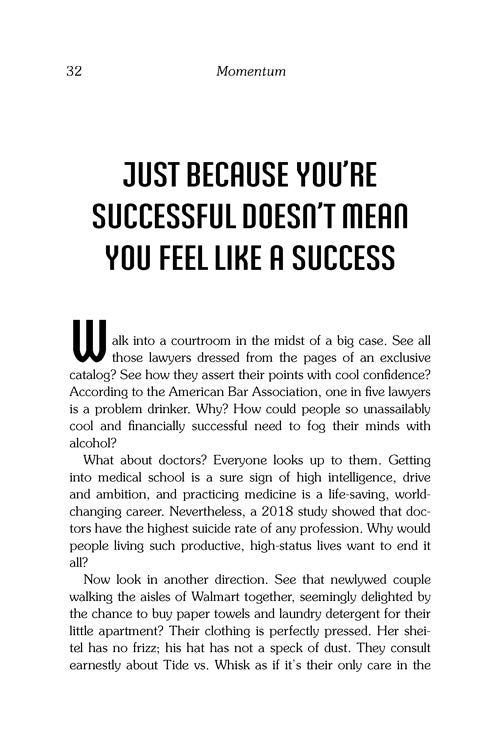 32 Momentum

JUST BECAUSE YOU'RE SUCCESSFUL DOESN'T MEAN YOU FEEL LIKE A SUCCESS

Walk into a courtroom in the midst of a big case. See all those lawyers dressed from the pages of an exclusive catalog? See how they assert their points with cool confidence? According to the American Bar Association, one in five lawyers is a problem drinker. Why? How could people so unassailably cool and financially successful need to fog their minds with alcohol?

What about doctors? Everyone looks up to them. Getting into medical school is a sure sign of high intelligence, drive and ambition, and practicing medicine is a life-saving, world-changing career. Nevertheless, a 2018 study showed that doctors have the highest suicide rate of any profession. Why would people living such productive, high-status lives want to end it all?

Now look in another direction. See that newlywed couple walking the aisles of Walmart together, seemingly delighted by the chance to buy paper towels and laundry detergent for their little apartment? Their clothing is perfectly pressed. Her sheitel has no frizz; his hat has not a speck of dust. They consult earnestly about Tide vs. Whisk as if it's their only care in the